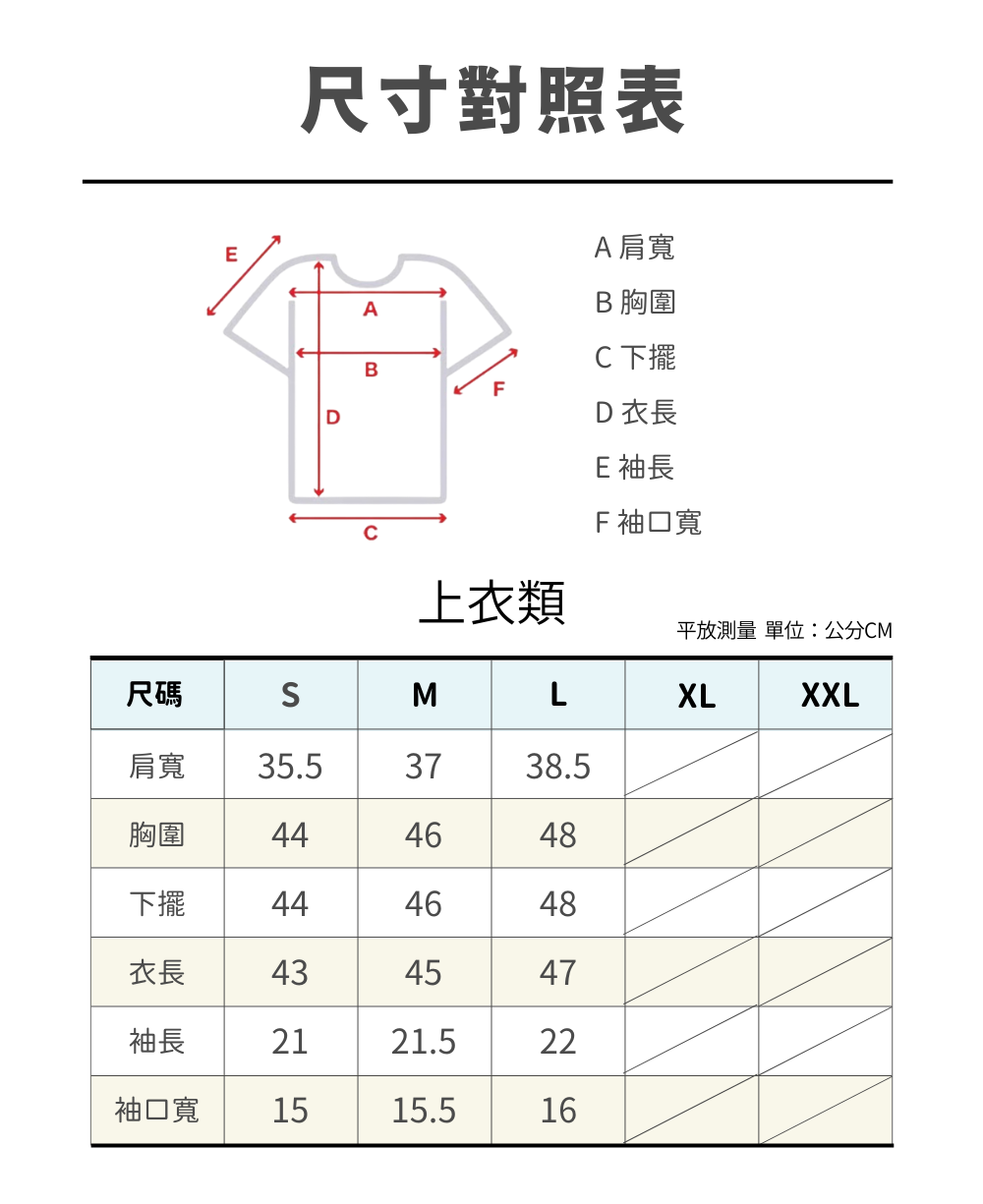 尺寸對照表

E
A
B
F
D
C

A 肩寬
B 胸圍
C 下擺
D 衣長
E 袖長
F 袖口寬

上衣類

平放測量 單位：公分CM

| 尺碼 | S | M | L | XL | XXL |
|---|---|---|---|---|---|
| 肩寬 | 35.5 | 37 | 38.5 | | |
| 胸圍 | 44 | 46 | 48 | | |
| 下擺 | 44 | 46 | 48 | | |
| 衣長 | 43 | 45 | 47 | | |
| 袖長 | 21 | 21.5 | 22 | | |
| 袖口寬 | 15 | 15.5 | 16 | | |